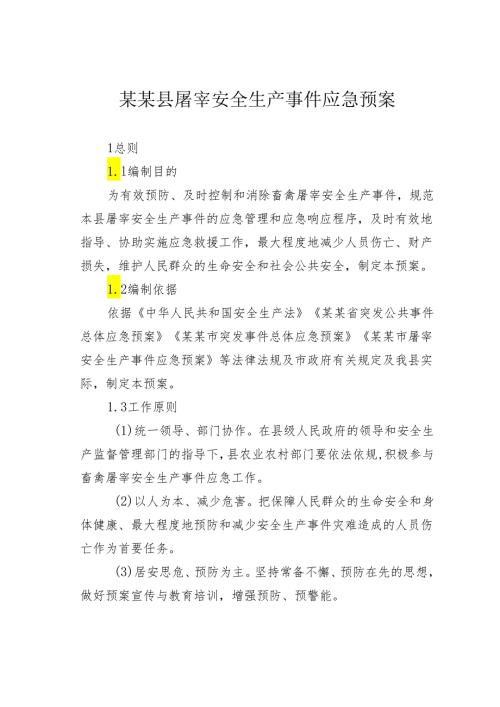 某某县屠宰安全生产事件应急预案

1总则

1.1编制目的

为有效预防、及时控制和消除畜禽屠宰安全生产事件，规范本县屠宰安全生产事件的应急管理和应急响应程序，及时有效地指导、协助实施应急救援工作，最大程度地减少人员伤亡、财产损失，维护人民群众的生命安全和社会公共安全，制定本预案。

1.2编制依据

依据《中华人民共和国安全生产法》《某某省突发公共事件总体应急预案》《某某市突发事件总体应急预案》《某某市屠宰安全生产事件应急预案》等法律法规及市政府有关规定及我县实际，制定本预案。

1.3工作原则

(1)统一领导、部门协作。在县级人民政府的领导和安全生产监督管理部门的指导下，县农业农村部门要依法依规，积极参与畜禽屠宰安全生产事件应急工作。

(2)以人为本、减少危害。把保障人民群众的生命安全和身体健康、最大程度地预防和减少安全生产事件灾难造成的人员伤亡作为首要任务。

(3)居安思危、预防为主。坚持常备不懈、预防在先的思想，做好预案宣传与教育培训，增强预防、预警能。